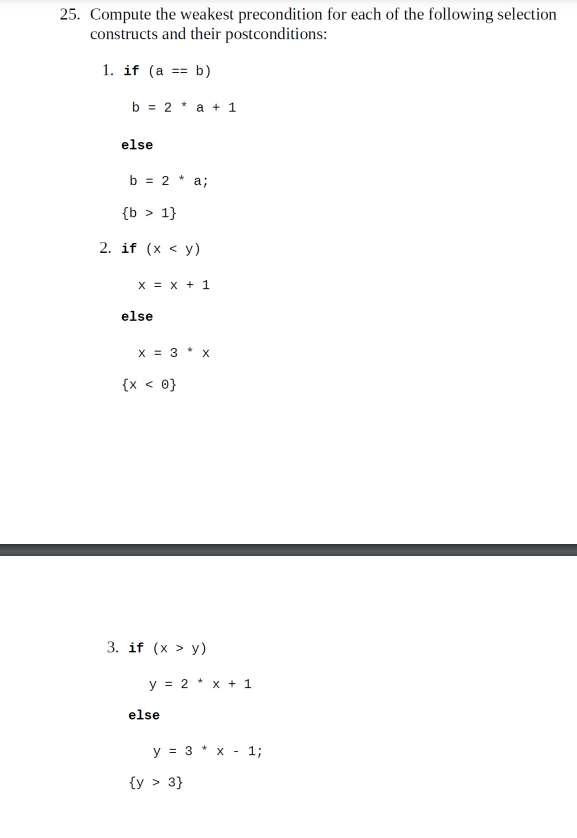 25. Compute the weakest precondition for each of the following selection constructs and their postconditions:

1. if (a == b)

b = 2 * a + 1

else

b = 2 * a;

{b > 1}

2. if (x < y)

x = x + 1

else

x = 3 * x

{x < 0}

3. if (x > y)

y = 2 * x + 1

else

y = 3 * x - 1;

{y > 3}